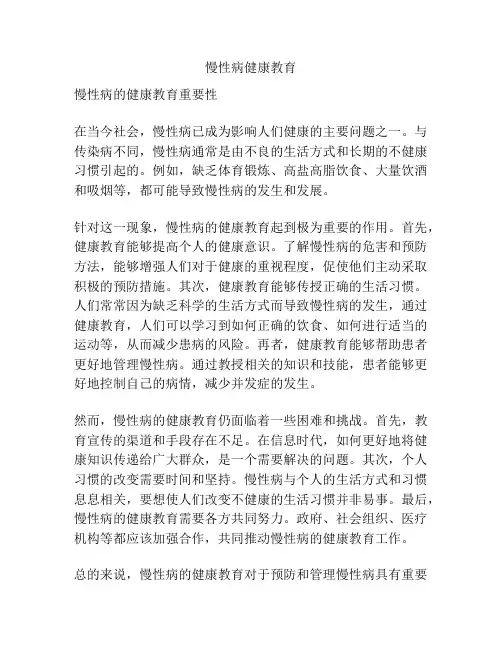 慢性病健康教育

慢性病的健康教育重要性

在当今社会，慢性病已成为影响人们健康的主要问题之一。与传染病不同，慢性病通常是由不良的生活方式和长期的不健康习惯引起的。例如，缺乏体育锻炼、高盐高脂饮食、大量饮酒和吸烟等，都可能导致慢性病的发生和发展。

针对这一现象，慢性病的健康教育起到极为重要的作用。首先，健康教育能够提高个人的健康意识。了解慢性病的危害和预防方法，能够增强人们对于健康的重视程度，促使他们主动采取积极的预防措施。其次，健康教育能够传授正确的生活习惯。人们常常因为缺乏科学的生活方式而导致慢性病的发生，通过健康教育，人们可以学习到如何正确的饮食、如何进行适当的运动等，从而减少患病的风险。再者，健康教育能够帮助患者更好地管理慢性病。通过教授相关的知识和技能，患者能够更好地控制自己的病情，减少并发症的发生。

然而，慢性病的健康教育仍面临着一些困难和挑战。首先，教育宣传的渠道和手段存在不足。在信息时代，如何更好地将健康知识传递给广大群众，是一个需要解决的问题。其次，个人习惯的改变需要时间和坚持。慢性病与个人的生活方式和习惯息息相关，要想使人们改变不健康的生活习惯并非易事。最后，慢性病的健康教育需要各方共同努力。政府、社会组织、医疗机构等都应该加强合作，共同推动慢性病的健康教育工作。

总的来说，慢性病的健康教育对于预防和管理慢性病具有重要